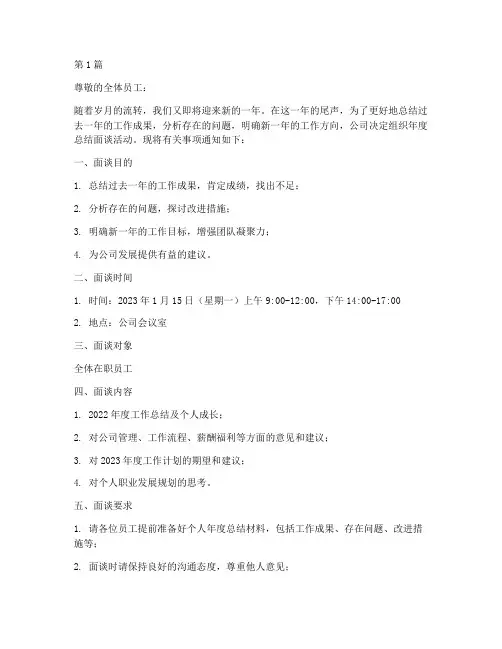 第1篇

尊敬的全体员工：

随着岁月的流转，我们又即将迎来新的一年。在这一年的尾声，为了更好地总结过去一年的工作成果，分析存在的问题，明确新一年的工作方向，公司决定组织年度总结面谈活动。现将有关事项通知如下：

一、面谈目的

1. 总结过去一年的工作成果，肯定成绩，找出不足；

2. 分析存在的问题，探讨改进措施；

3. 明确新一年的工作目标，增强团队凝聚力；

4. 为公司发展提供有益的建议。

二、面谈时间

1. 时间：2023年1月15日（星期一）上午9:00-12:00，下午14:00-17:00

2. 地点：公司会议室

三、面谈对象

全体在职员工

四、面谈内容

1. 2022年度工作总结及个人成长；

2. 对公司管理、工作流程、薪酬福利等方面的意见和建议；

3. 对2023年度工作计划的期望和建议；

4. 对个人职业发展规划的思考。

五、面谈要求

1. 请各位员工提前准备好个人年度总结材料，包括工作成果、存在问题、改进措施等；

2. 面谈时请保持良好的沟通态度，尊重他人意见；